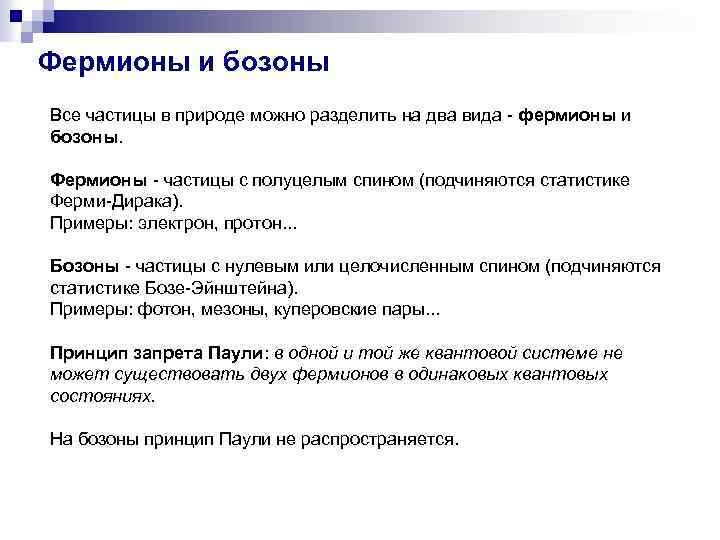 Фермионы и бозоны

Все частицы в природе можно разделить на два вида - фермионы и бозоны.

Фермионы - частицы с полуцелым спином (подчиняются статистике Ферми-Дирака).
Примеры: электрон, протон...

Бозоны - частицы с нулевым или целочисленным спином (подчиняются статистике Бозе-Эйнштейна).
Примеры: фотон, мезоны, куперовские пары...

Принцип запрета Паули: в одной и той же квантовой системе не может существовать двух фермионов в одинаковых квантовых состояниях.

На бозоны принцип Паули не распространяется.